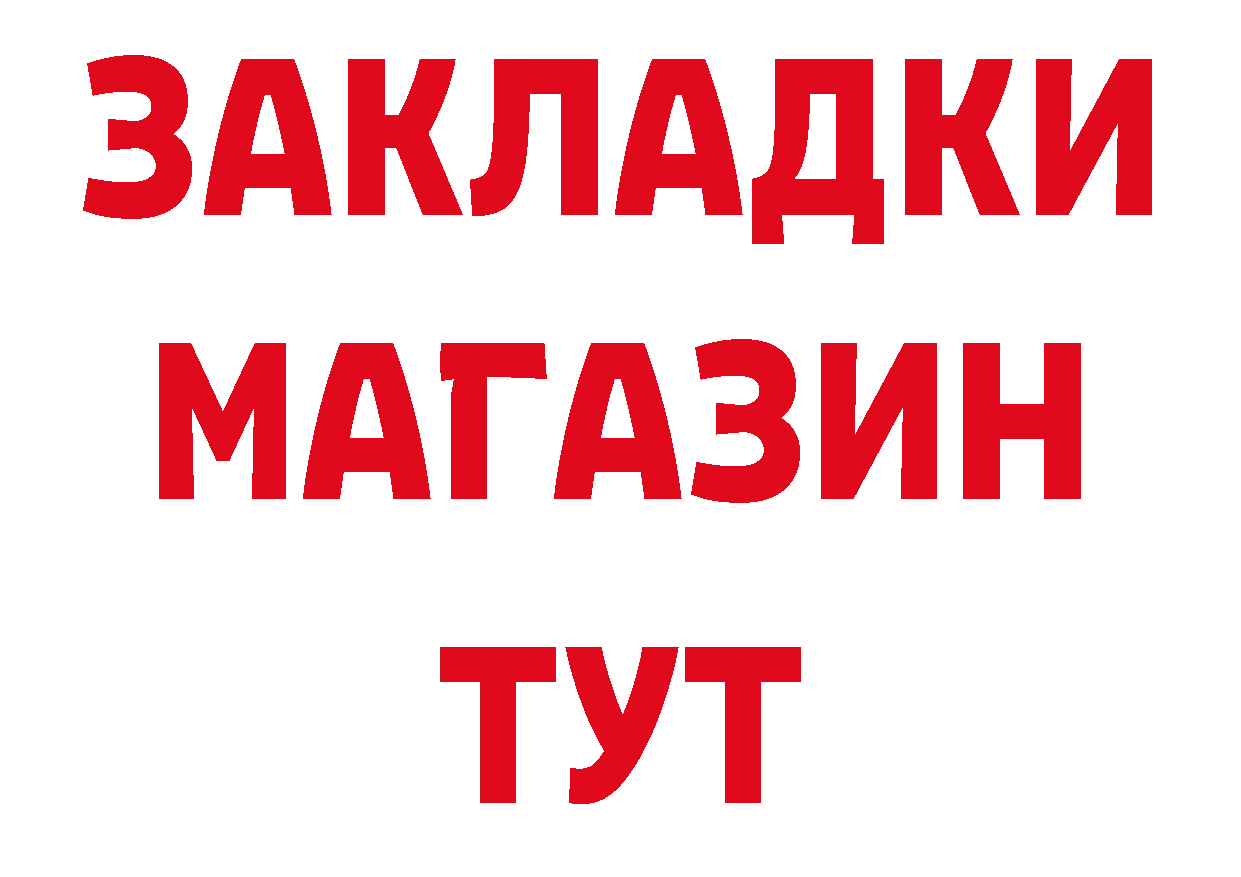 ЗАКЛАДКИ
МАГАЗИН
ТУТ